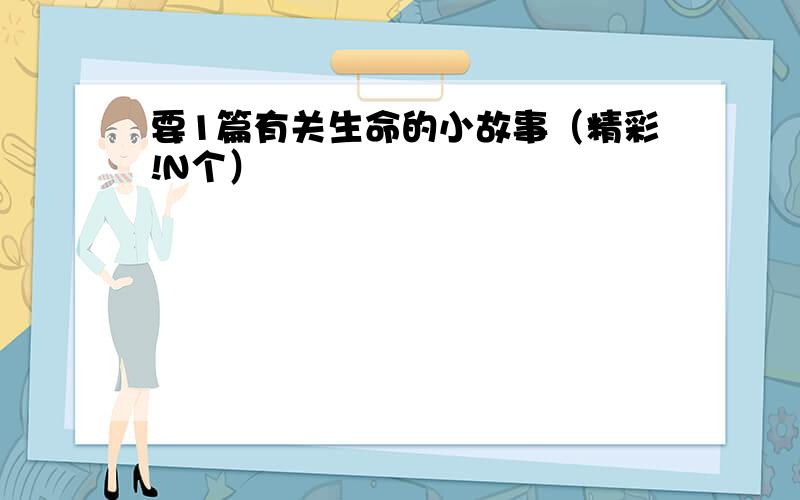 要1篇有关生命的小故事（精彩!N个）